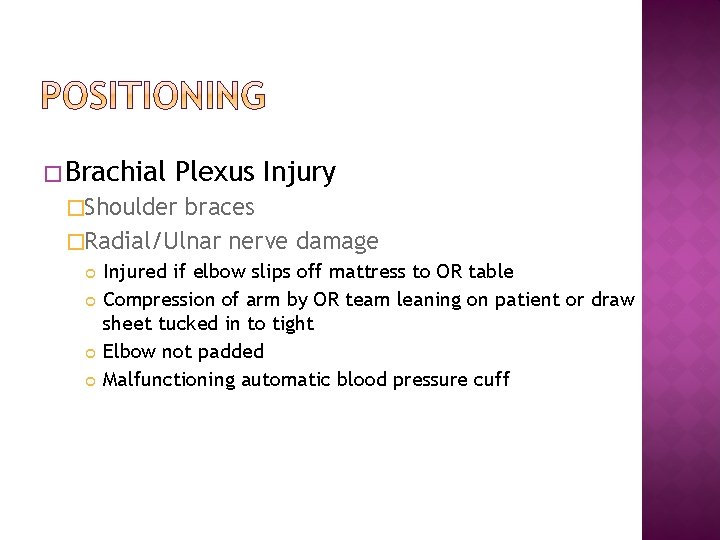 POSITIONING

Brachial Plexus Injury

Shoulder braces

Radial/Ulnar nerve damage

Injured if elbow slips off mattress to OR table

Compression of arm by OR team leaning on patient or draw sheet tucked in to tight

Elbow not padded

Malfunctioning automatic blood pressure cuff